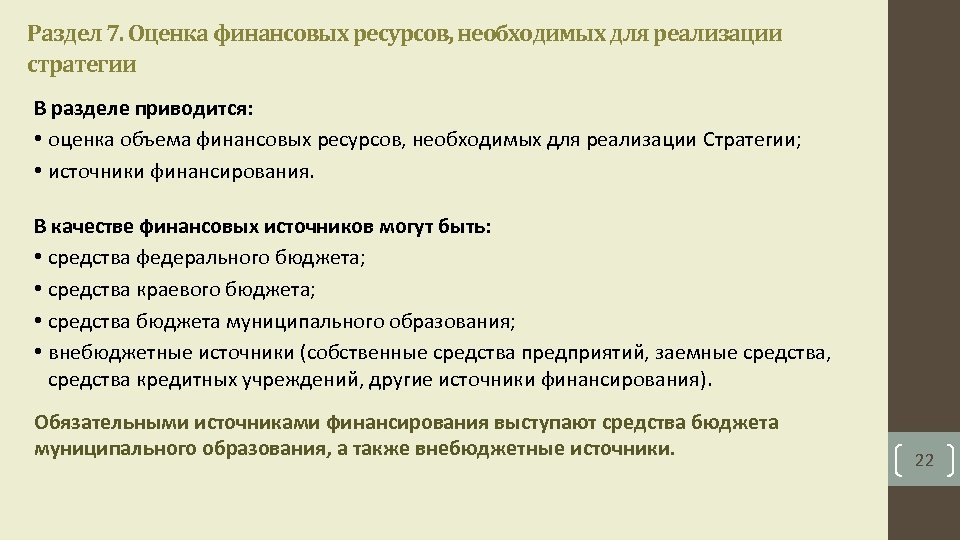 Раздел 7. Оценка финансовых ресурсов, необходимых для реализации стратегии

В разделе приводится:
• оценка объема финансовых ресурсов, необходимых для реализации Стратегии;
• источники финансирования.

В качестве финансовых источников могут быть:
• средства федерального бюджета;
• средства краевого бюджета;
• средства бюджета муниципального образования;
• внебюджетные источники (собственные средства предприятий, заемные средства, средства кредитных учреждений, другие источники финансирования).

Обязательными источниками финансирования выступают средства бюджета муниципального образования, а также внебюджетные источники.

22